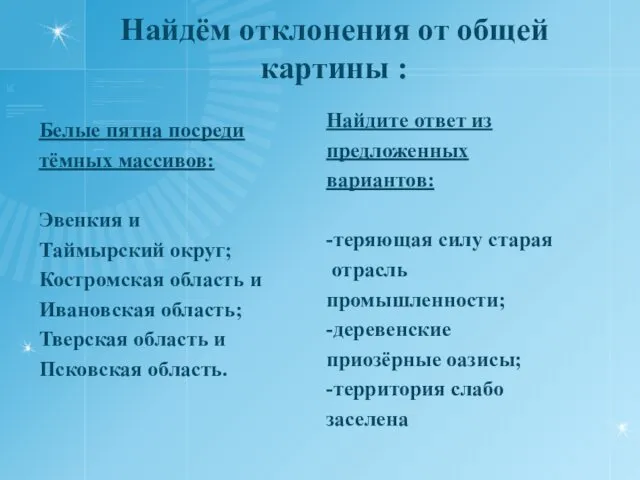 Найдём отклонения от общей картины :

Белые пятна посреди тёмных массивов:

Эвенкия и Таймырский округ;
Костромская область и Ивановская область;
Тверская область и Псковская область.

Найдите ответ из предложенных вариантов:

-теряющая силу старая отрасль промышленности;
-деревенские приозёрные оазисы;
-территория слабо заселена